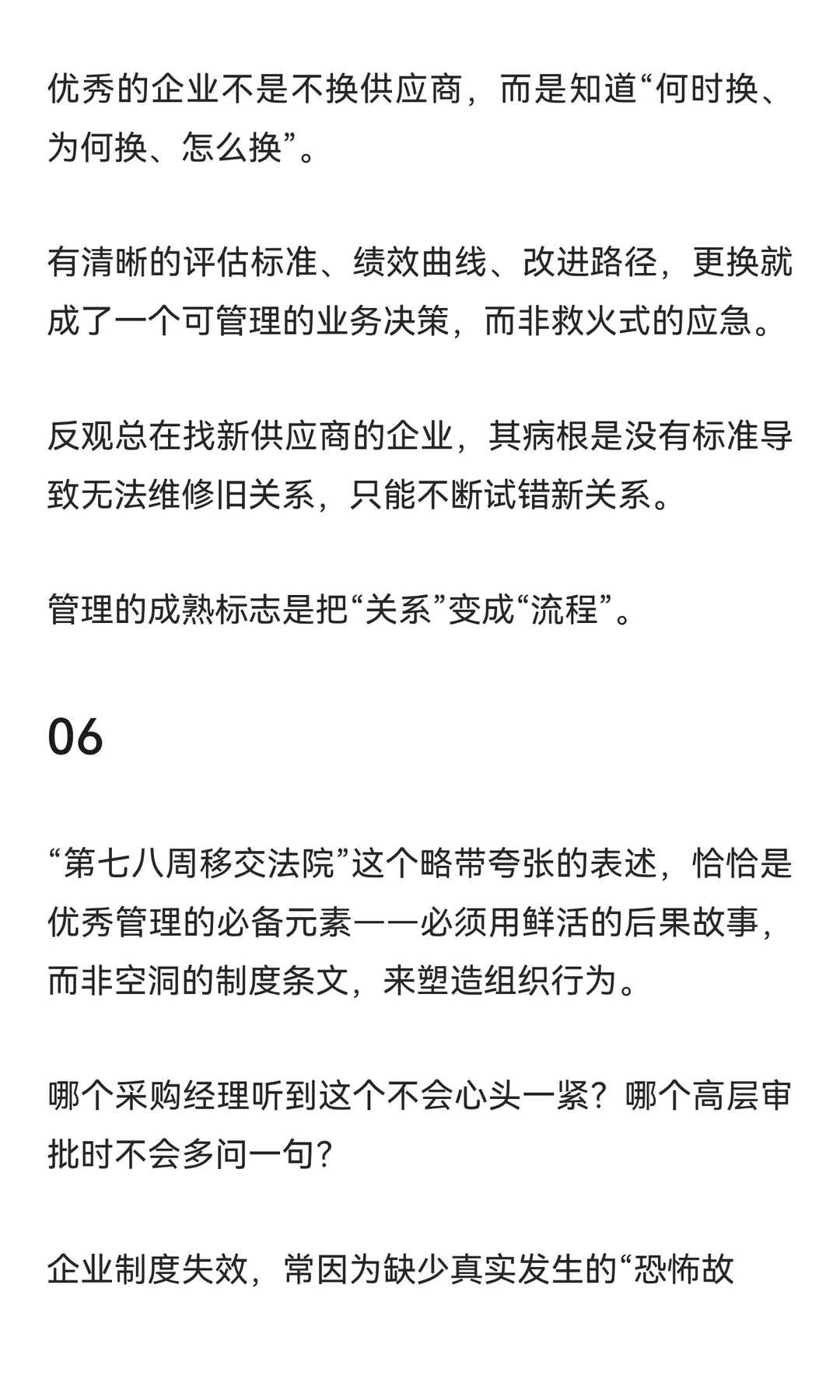 优秀的企业不是不换供应商，而是知道“何时换、为何换、怎么换”。

有清晰的评估标准、绩效曲线、改进路径，更换就成了一个可管理的业务决策，而非救火式的应急。

反观总在找新供应商的企业，其病根是没有标准导致无法维修旧关系，只能不断试错新关系。

管理的成熟标志是把“关系”变成“流程”。

06

“第七八周移交法院”这个略带夸张的表述，恰恰是优秀管理的必备元素——必须用鲜活的后果故事，而非空洞的制度条文，来塑造组织行为。

哪个采购经理听到这个不会心头一紧？哪个高层审批时不会多问一句？

企业制度失效，常因为缺少真实发生的“恐怖故